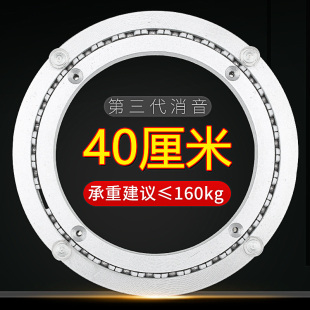 第三代消音

40厘米

承重建议≤160kg